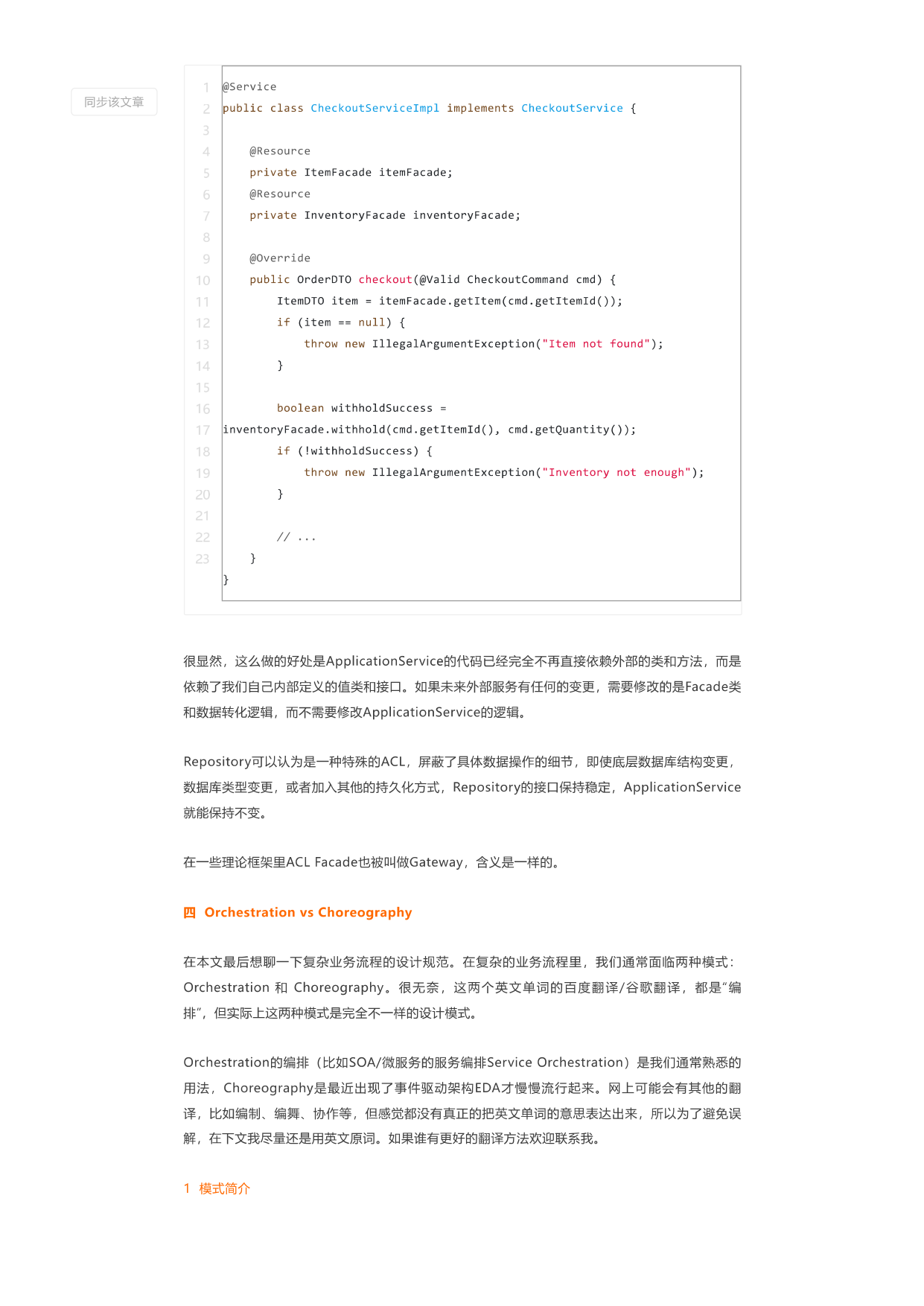 同步该文章

1
2
3
4
5
6
7
8
9
10
11
12
13
14
15
16
17
18
19
20
21
22
23

@Service
public class CheckoutServiceImpl implements CheckoutService {

    @Resource
    private ItemFacade itemFacade;
    @Resource
    private InventoryFacade inventoryFacade;

    @Override
    public OrderDTO checkout(@Valid CheckoutCommand cmd) {
        ItemDTO item = itemFacade.getItem(cmd.getItemId());
        if (item == null) {
            throw new IllegalArgumentException("Item not found");
        }

        boolean withholdSuccess =
inventoryFacade.withhold(cmd.getItemId(), cmd.getQuantity());
        if (!withholdSuccess) {
            throw new IllegalArgumentException("Inventory not enough");
        }

        // ...
    }
}

很显然，这么做的好处是ApplicationService的代码已经完全不再直接依赖外部的类和方法，而是依赖了我们自己内部定义的值类和接口。如果未来外部服务有任何的变更，需要修改的是Facade类和数据转化逻辑，而不需要修改ApplicationService的逻辑。

Repository可以认为是一种特殊的ACL，屏蔽了具体数据操作的细节，即使底层数据库结构变更，数据库类型变更，或者加入其他的持久化方式，Repository的接口保持稳定，ApplicationService就能保持不变。

在一些理论框架里ACL Facade也被叫做Gateway，含义是一样的。

四 Orchestration vs Choreography

在本文最后想聊一下复杂业务流程的设计规范。在复杂的业务流程里，我们通常面临两种模式：Orchestration 和 Choreography。很无奈，这两个英文单词的百度翻译/谷歌翻译，都是“编排”，但实际上这两种模式是完全不一样的设计模式。

Orchestration的编排（比如SOA/微服务的服务编排Service Orchestration）是我们通常熟悉的用法，Choreography是最近出现了事件驱动架构EDA才慢慢流行起来。网上可能会有其他的翻译，比如编制、编舞、协作等，但感觉都没有真正的把英文单词的意思表达出来，所以为了避免误解，在下文我尽量还是用英文原词。如果谁有更好的翻译方法欢迎联系我。

1 模式简介